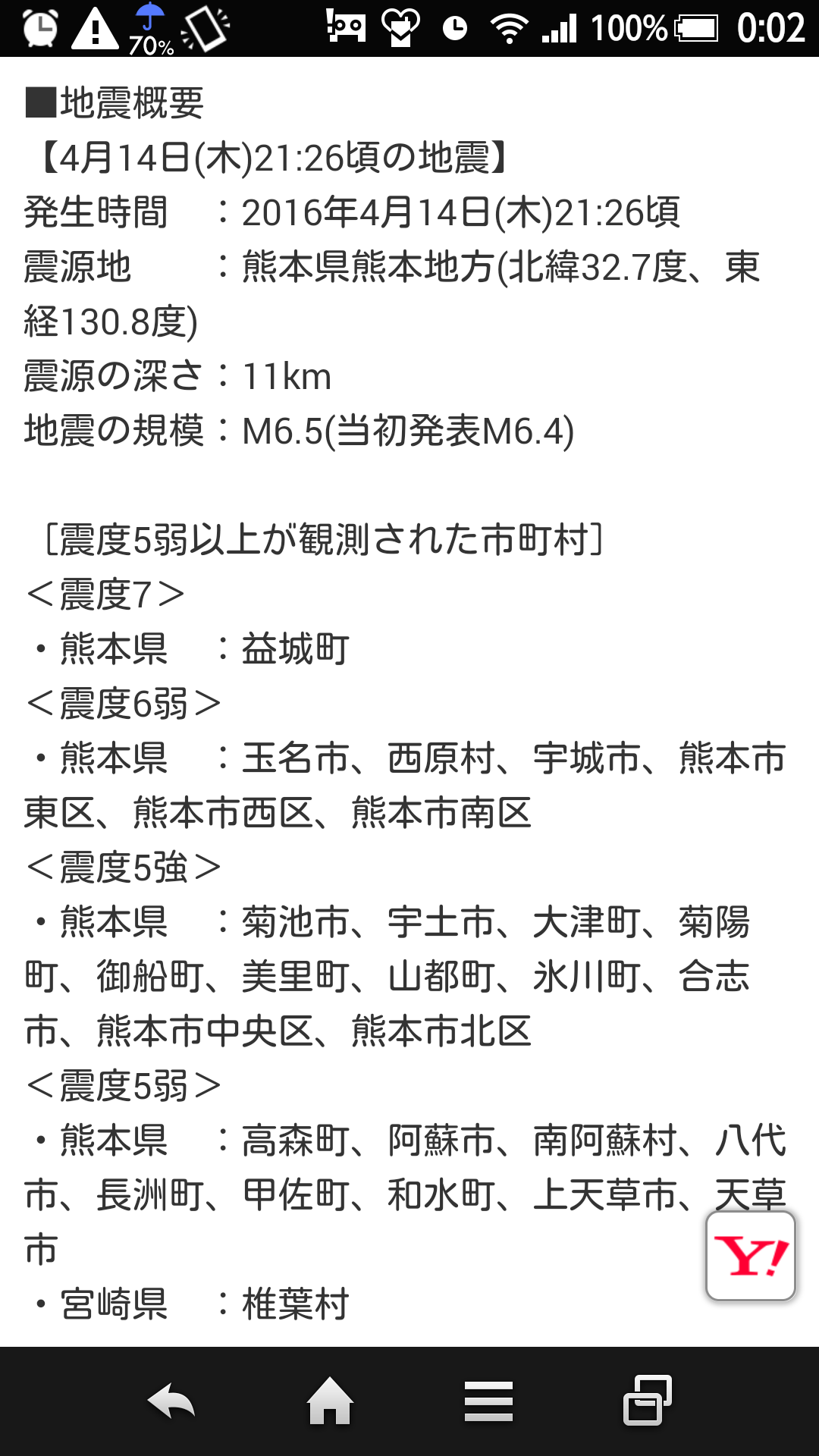 70% 100% 0:02

■地震概要
【4月14日(木)21:26頃の地震】
発生時間　：2016年4月14日(木)21:26頃
震源地　　：熊本県熊本地方(北緯32.7度、東経130.8度)
震源の深さ：11km
地震の規模：M6.5(当初発表M6.4)

［震度5弱以上が観測された市町村］
＜震度7＞
・熊本県　：益城町
＜震度6弱＞
・熊本県　：玉名市、西原村、宇城市、熊本市東区、熊本市西区、熊本市南区
＜震度5強＞
・熊本県　：菊池市、宇土市、大津町、菊陽町、御船町、美里町、山都町、氷川町、合志市、熊本市中央区、熊本市北区
＜震度5弱＞
・熊本県　：高森町、阿蘇市、南阿蘇村、八代市、長洲町、甲佐町、和水町、上天草市、天草市
・宮崎県　：椎葉村

Y!